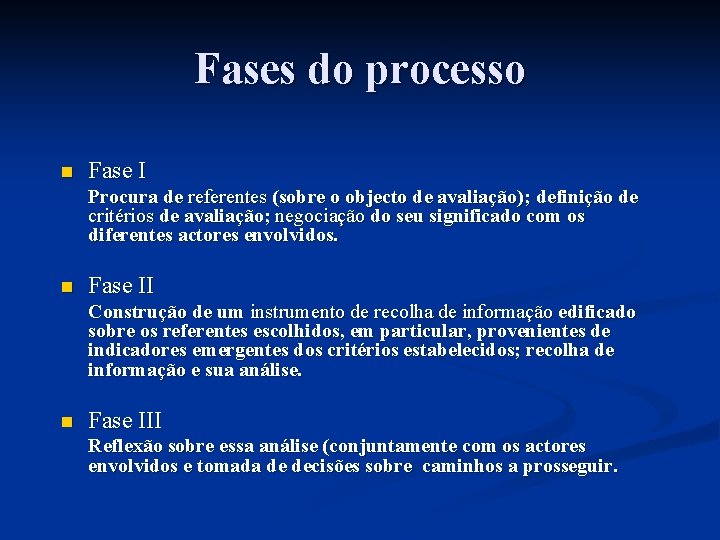 Fases do processo

Fase I

Procura de referentes (sobre o objecto de avaliação); definição de critérios de avaliação; negociação do seu significado com os diferentes actores envolvidos.

Fase II

Construção de um instrumento de recolha de informação edificado sobre os referentes escolhidos, em particular, provenientes de indicadores emergentes dos critérios estabelecidos; recolha de informação e sua análise.

Fase III

Reflexão sobre essa análise (conjuntamente com os actores envolvidos e tomada de decisões sobre caminhos a prosseguir.